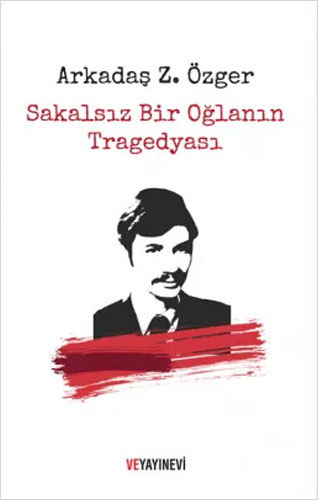 Arkadaş Z. Özger

Sakalsız Bir Oğlanın Tragedyası

VEYAYINEVİ